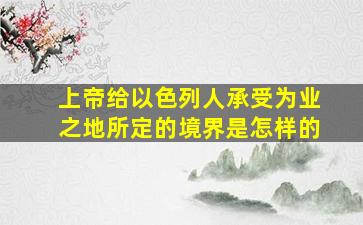 上帝给以色列人承受为业之地所定的境界是怎样的